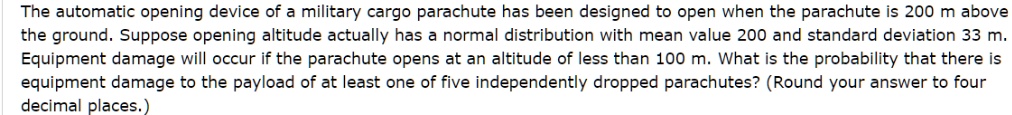 The automatic opening device of a military cargo parachute has been designed to open when the parachute is 200 m above the ground. Suppose opening altitude actually has a normal distribution with mean value 200 and standard deviation 33 m. Equipment damage will occur if the parachute opens at an altitude of less than 100 m. What is the probability that there is equipment damage to the payload of at least one of five independently dropped parachutes? (Round your answer to four decimal places.)